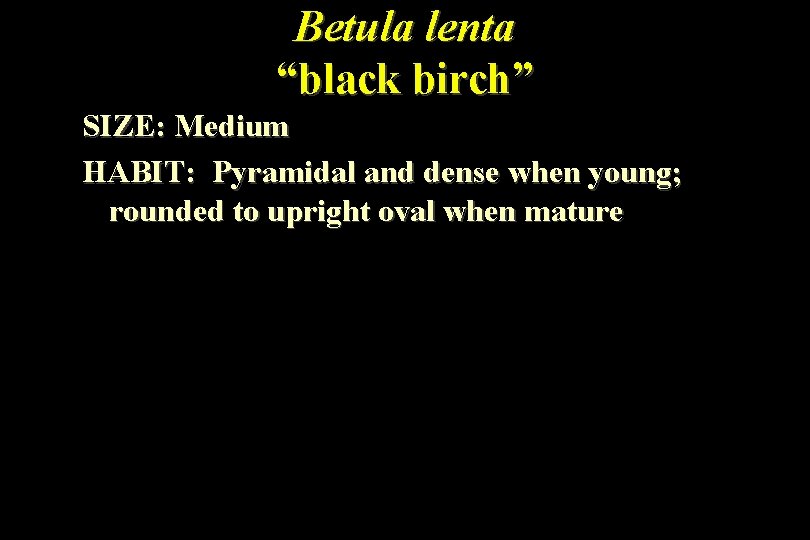 Betula lenta
“black birch”

SIZE: Medium

HABIT: Pyramidal and dense when young; rounded to upright oval when mature